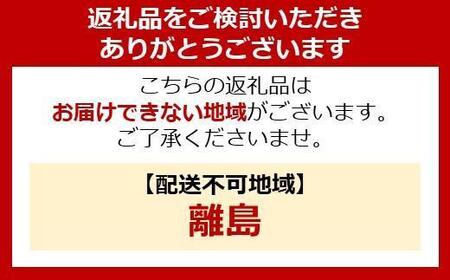 返礼品をご検討いただき
ありがとうございます

こちらの返礼品は
お届けできない地域がございます。
ご了承くださいませ。

【配送不可地域】
離島